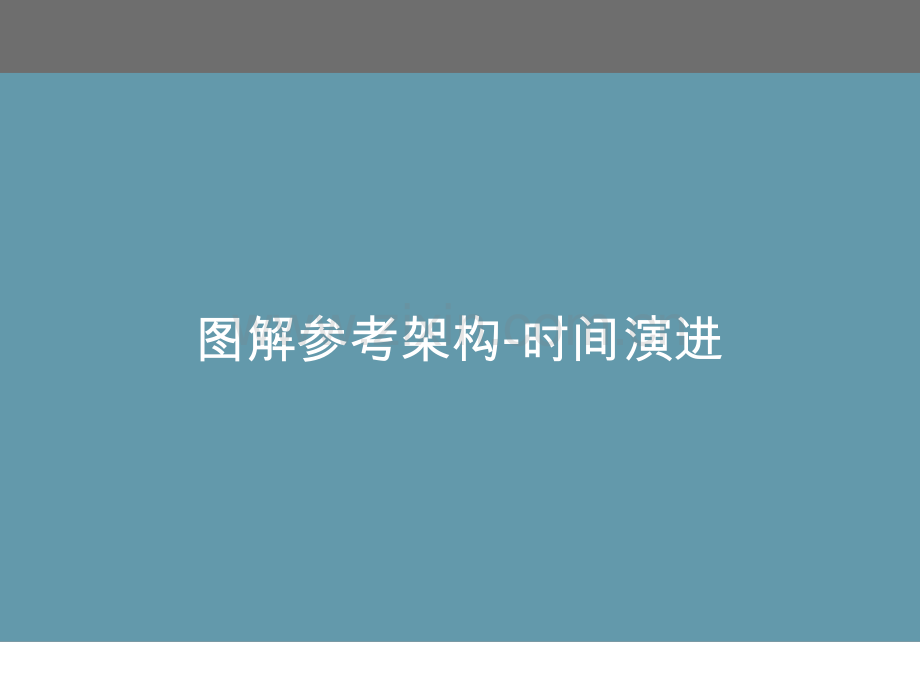 图解参考架构-时间演进